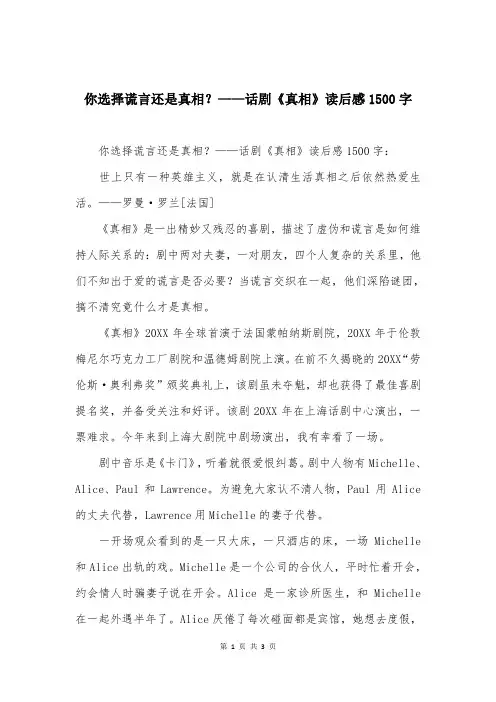 你选择谎言还是真相？——话剧《真相》读后感 1500 字

你选择谎言还是真相？——话剧《真相》读后感 1500 字：

世上只有一种英雄主义，就是在认清生活真相之后依然热爱生活。——罗曼·罗兰[法国]

《真相》是一出精妙又残忍的喜剧，描述了虚伪和谎言是如何维持人际关系的：剧中两对夫妻，一对朋友，四个人复杂的关系里，他们不知出于爱的谎言是否必要？当谎言交织在一起，他们深陷谜团，搞不清究竟什么才是真相。

《真相》20XX 年全球首演于法国蒙帕纳斯剧院，20XX 年于伦敦梅尼尔巧克力工厂剧院和温德姆剧院上演。在前不久揭晓的 20XX“劳伦斯·奥利弗奖”颁奖典礼上，该剧虽未夺魁，却也获得了最佳喜剧提名奖，并备受关注和好评。该剧 20XX 年在上海话剧中心演出，一票难求。今年来到上海大剧院中剧场演出，我有幸看了一场。

剧中音乐是《卡门》，听着就很爱恨纠葛。剧中人物有 Michelle、Alice、Paul 和 Lawrence。为避免大家认不清人物，Paul 用 Alice 的丈夫代替，Lawrence 用 Michelle 的妻子代替。

一开场观众看到的是一只大床，一只酒店的床，一场 Michelle 和 Alice 出轨的戏。Michelle 是一个公司的合伙人，平时忙着开会，约会情人时骗妻子说在开会。Alice 是一家诊所医生，和 Michelle 在一起外遇半年了。Alice 厌倦了每次碰面都是宾馆，她想去度假，

第 1 页 共 3 页